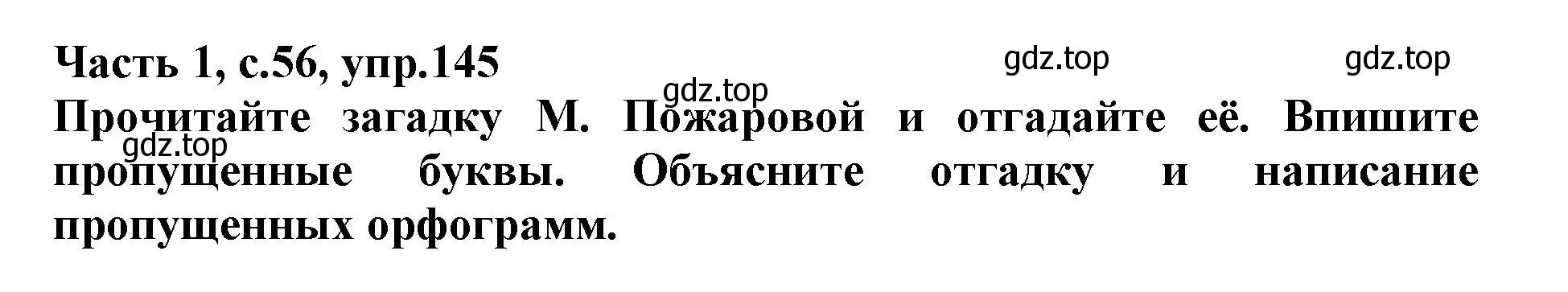 Часть 1, с.56, упр.145

gdz.top gdz.top gdz.top

Прочитайте загадку М. Пожаровой и отгадайте её. Впишите пропущенные буквы. Объясните отгадку и написание пропущенных орфограмм.

gdz.top